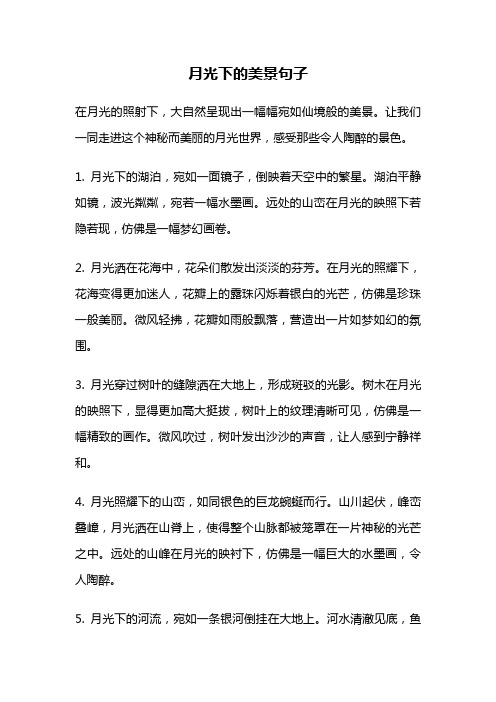 月光下的美景句子

在月光的照射下，大自然呈现出一幅幅宛如仙境般的美景。让我们一同走进这个神秘而美丽的月光世界，感受那些令人陶醉的景色。

1. 月光下的湖泊，宛如一面镜子，倒映着天空中的繁星。湖泊平静如镜，波光粼粼，宛若一幅水墨画。远处的山峦在月光的映照下若隐若现，仿佛是一幅梦幻画卷。

2. 月光洒在花海中，花朵们散发出淡淡的芬芳。在月光的照耀下，花海变得更加迷人，花瓣上的露珠闪烁着银白的光芒，仿佛是珍珠一般美丽。微风轻拂，花瓣如雨般飘落，营造出一片如梦如幻的氛围。

3. 月光穿过树叶的缝隙洒在大地上，形成斑驳的光影。树木在月光的映照下，显得更加高大挺拔，树叶上的纹理清晰可见，仿佛是一幅精致的画作。微风吹过，树叶发出沙沙的声音，让人感到宁静祥和。

4. 月光照耀下的山峦，如同银色的巨龙蜿蜒而行。山川起伏，峰峦叠嶂，月光洒在山脊上，使得整个山脉都被笼罩在一片神秘的光芒之中。远处的山峰在月光的映衬下，仿佛是一幅巨大的水墨画，令人陶醉。

5. 月光下的河流，宛如一条银河倒挂在大地上。河水清澈见底，鱼